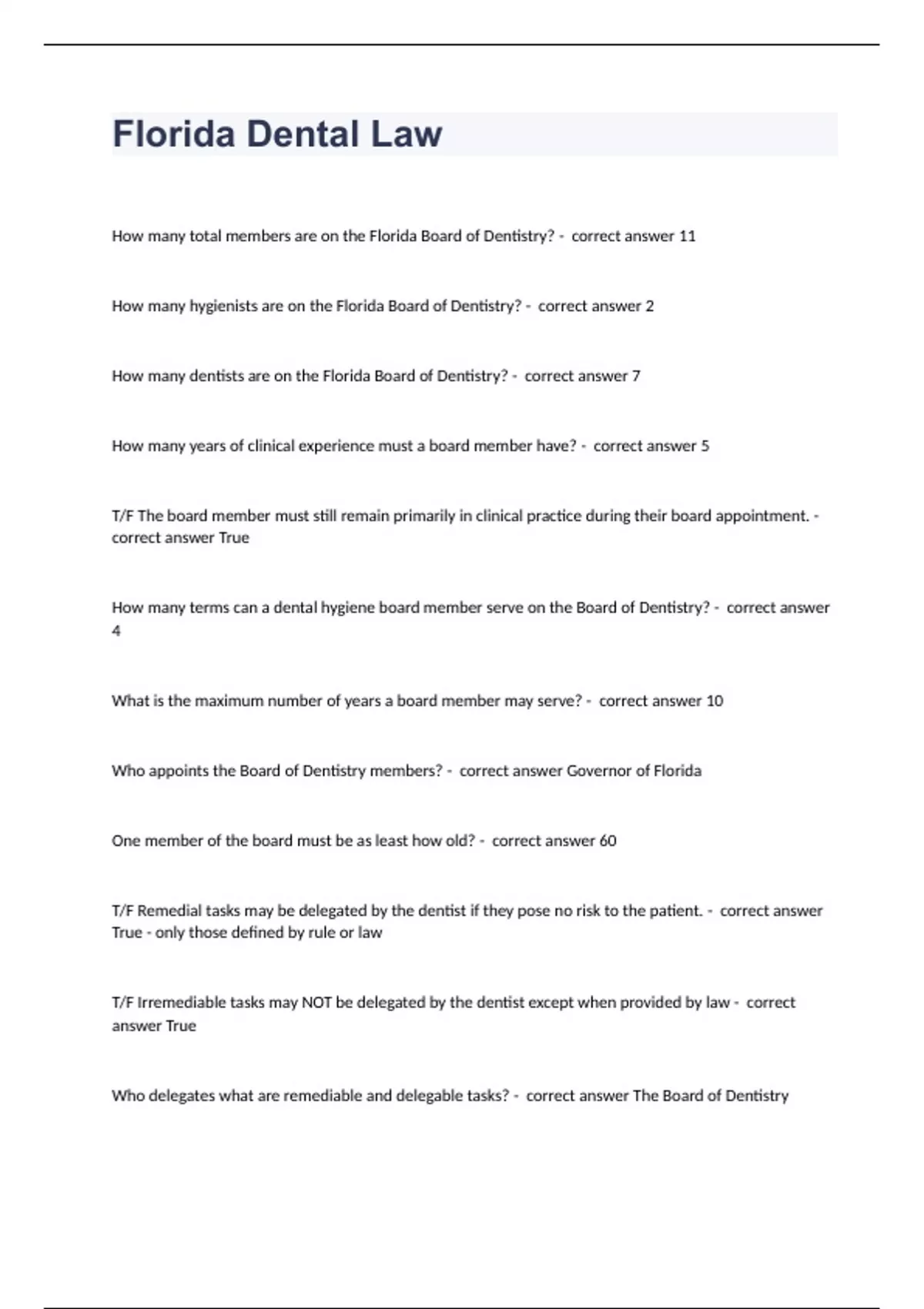 Florida Dental Law

How many total members are on the Florida Board of Dentistry? - correct answer 11

How many hygienists are on the Florida Board of Dentistry? - correct answer 2

How many dentists are on the Florida Board of Dentistry? - correct answer 7

How many years of clinical experience must a board member have? - correct answer 5

T/F The board member must still remain primarily in clinical practice during their board appointment. - correct answer True

How many terms can a dental hygiene board member serve on the Board of Dentistry? - correct answer 4

What is the maximum number of years a board member may serve? - correct answer 10

Who appoints the Board of Dentistry members? - correct answer Governor of Florida

One member of the board must be as least how old? - correct answer 60

T/F Remedial tasks may be delegated by the dentist if they pose no risk to the patient. - correct answer True - only those defined by rule or law

T/F Irremediable tasks may NOT be delegated by the dentist except when provided by law - correct answer True

Who delegates what are remediable and delegable tasks? - correct answer The Board of Dentistry